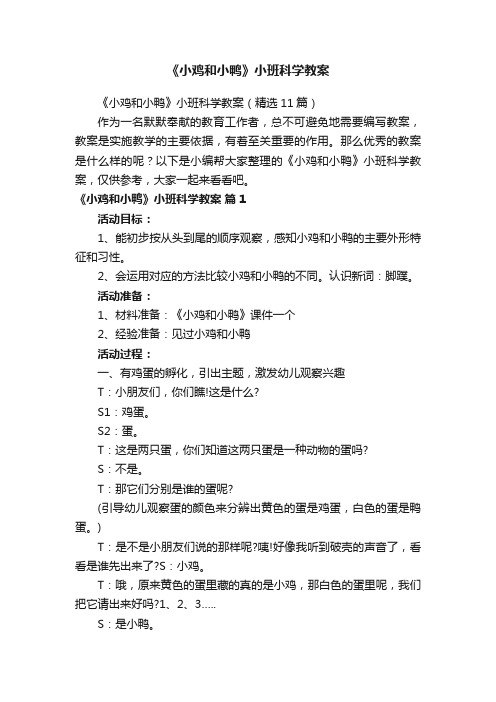 《小鸡和小鸭》小班科学教案

《小鸡和小鸭》小班科学教案（精选11篇）

作为一名默默奉献的教育工作者，总不可避免地需要编写教案，教案是实施教学的主要依据，有着至关重要的作用。那么优秀的教案是什么样的呢？以下是小编帮大家整理的《小鸡和小鸭》小班科学教案，仅供参考，大家一起来看看吧。

《小鸡和小鸭》小班科学教案 篇1

活动目标：

1、能初步按从头到尾的顺序观察，感知小鸡和小鸭的主要外形特征和习性。

2、会运用对应的方法比较小鸡和小鸭的不同。认识新词：脚蹼。

活动准备：

1、材料准备：《小鸡和小鸭》课件一个

2、经验准备：见过小鸡和小鸭

活动过程：

一、有鸡蛋的孵化，引出主题，激发幼儿观察兴趣

T：小朋友们，你们瞧!这是什么?

S1：鸡蛋。

S2：蛋。

T：这是两只蛋，你们知道这两只蛋是一种动物的蛋吗?

S：不是。

T：那它们分别是谁的蛋呢?

(引导幼儿观察蛋的颜色来分辨出黄色的蛋是鸡蛋，白色的蛋是鸭蛋。)

T：是不是小朋友们说的那样呢?咦!好像我听到破壳的声音了，看看是谁先出来了?S：小鸡。

T：哦，原来黄色的蛋里藏的真的是小鸡，那白色的蛋里呢，我们把它请出来好吗?1、2、3.....

S：是小鸭。